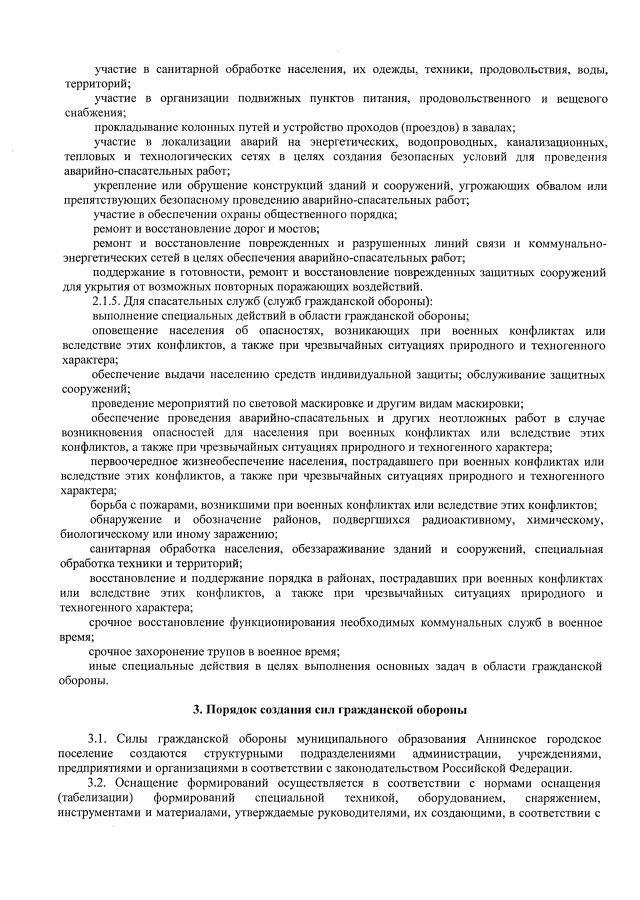 участие в санитарной обработке населения, их одежды, техники, продовольствия, воды, территорий;

участие в организации подвижных пунктов питания, продовольственного и вещевого снабжения;

прокладывание колонных путей и устройство проходов (проездов) в завалах;

участие в локализации аварий на энергетических, водопроводных, канализационных, тепловых и технологических сетях в целях создания безопасных условий для проведения аварийно-спасательных работ;

укрепление или обрушение конструкций зданий и сооружений, угрожающих обвалом или препятствующих безопасному проведению аварийно-спасательных работ;

участие в обеспечении охраны общественного порядка;

ремонт и восстановление дорог и мостов;

ремонт и восстановление поврежденных и разрушенных линий связи и коммунально-энергетических сетей в целях обеспечения аварийно-спасательных работ;

поддержание в готовности, ремонт и восстановление поврежденных защитных сооружений для укрытия от возможных повторных поражающих воздействий.

2.1.5. Для спасательных служб (служб гражданской обороны):

выполнение специальных действий в области гражданской обороны;

оповещение населения об опасностях, возникающих при военных конфликтах или вследствие этих конфликтов, а также при чрезвычайных ситуациях природного и техногенного характера;

обеспечение выдачи населению средств индивидуальной защиты; обслуживание защитных сооружений;

проведение мероприятий по световой маскировке и другим видам маскировки;

обеспечение проведения аварийно-спасательных и других неотложных работ в случае возникновения опасностей для населения при военных конфликтах или вследствие этих конфликтов, а также при чрезвычайных ситуациях природного и техногенного характера;

первоочередное жизнеобеспечение населения, пострадавшего при военных конфликтах или вследствие этих конфликтов, а также при чрезвычайных ситуациях природного и техногенного характера;

борьба с пожарами, возникшими при военных конфликтах или вследствие этих конфликтов;

обнаружение и обозначение районов, подвергшихся радиоактивному, химическому, биологическому или иному заражению;

санитарная обработка населения, обеззараживание зданий и сооружений, специальная обработка техники и территорий;

восстановление и поддержание порядка в районах, пострадавших при военных конфликтах или вследствие этих конфликтов, а также при чрезвычайных ситуациях природного и техногенного характера;

срочное восстановление функционирования необходимых коммунальных служб в военное время;

срочное захоронение трупов в военное время;

иные специальные действия в целях выполнения основных задач в области гражданской обороны.

3. Порядок создания сил гражданской обороны

3.1. Силы гражданской обороны муниципального образования Аннинское городское поселение создаются структурными подразделениями администрации, учреждениями, предприятиями и организациями в соответствии с законодательством Российской Федерации.

3.2. Оснащение формирований осуществляется в соответствии с нормами оснащения (табелизации) формирований специальной техникой, оборудованием, снаряжением, инструментами и материалами, утверждаемые руководителями, их создающими, в соответствии с